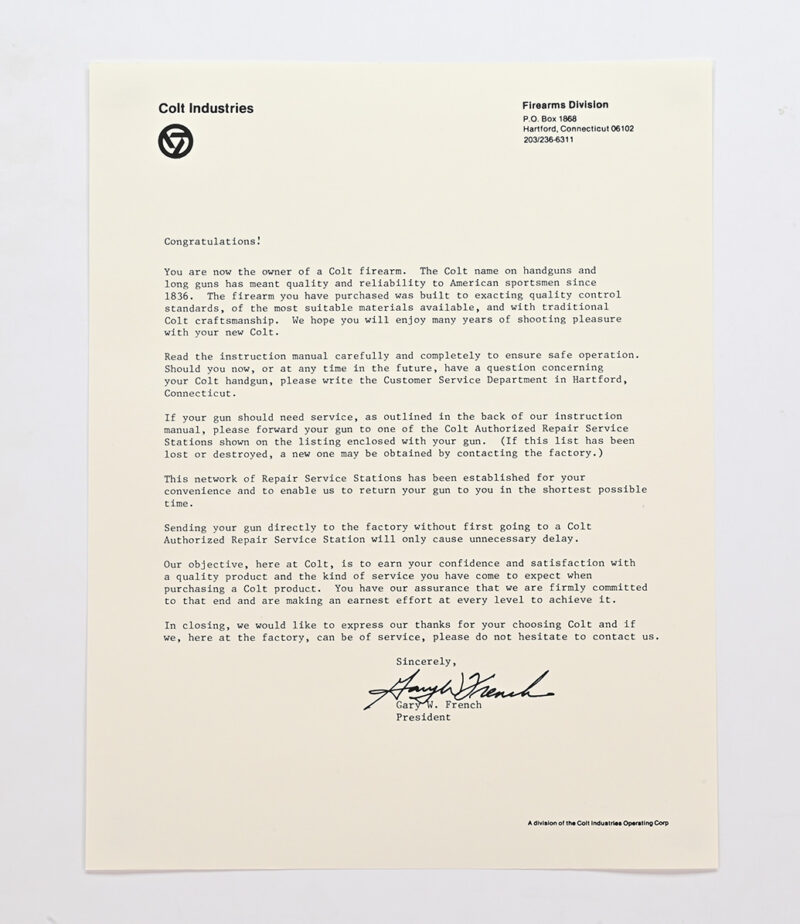 Colt Industries

Firearms Division
P.O. Box 1868
Hartford, Connecticut 06102
203/236-6311

Congratulations!

You are now the owner of a Colt firearm. The Colt name on handguns and long guns has meant quality and reliability to American sportsmen since 1836. The firearm you have purchased was built to exacting quality control standards, of the most suitable materials available, and with traditional Colt craftsmanship. We hope you will enjoy many years of shooting pleasure with your new Colt.

Read the instruction manual carefully and completely to ensure safe operation. Should you now, or at any time in the future, have a question concerning your Colt handgun, please write the Customer Service Department in Hartford, Connecticut.

If your gun should need service, as outlined in the back of our instruction manual, please forward your gun to one of the Colt Authorized Repair Service Stations shown on the listing enclosed with your gun. (If this list has been lost or destroyed, a new one may be obtained by contacting the factory.)

This network of Repair Service Stations has been established for your convenience and to enable us to return your gun to you in the shortest possible time.

Sending your gun directly to the factory without first going to a Colt Authorized Repair Service Station will only cause unnecessary delay.

Our objective, here at Colt, is to earn your confidence and satisfaction with a quality product and the kind of service you have come to expect when purchasing a Colt product. You have our assurance that we are firmly committed to that end and are making an earnest effort at every level to achieve it.

In closing, we would like to express our thanks for your choosing Colt and if we, here at the factory, can be of service, please do not hesitate to contact us.

Sincerely,

Gary W. French

Gary W. French
President

A division of the Colt Industries Operating Corp